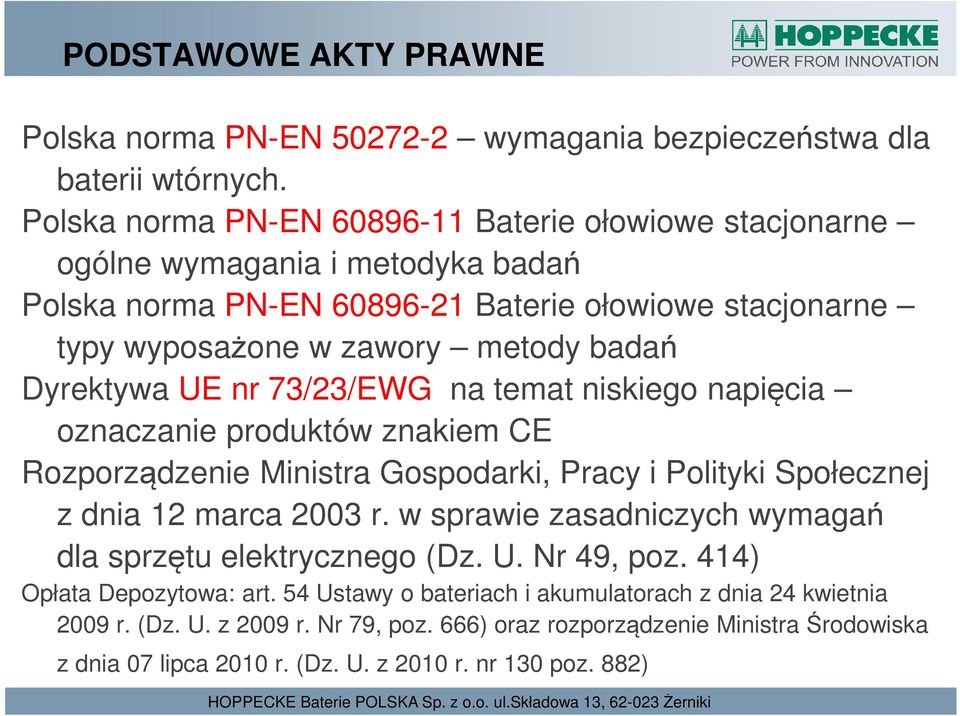 PODSTAWOWE AKTY PRAWNE

HOPPECKE
POWER FROM INNOVATION

Polska norma PN-EN 50272-2 – wymagania bezpieczeństwa dla baterii wtórnych.

Polska norma PN-EN 60896-11 Baterie ołowiowe stacjonarne – ogólne wymagania i metodyka badań

Polska norma PN-EN 60896-21 Baterie ołowiowe stacjonarne – typy wyposażone w zawory – metody badań

Dyrektywa UE nr 73/23/EWG na temat niskiego napięcia – oznaczanie produktów znakiem CE

Rozporządzenie Ministra Gospodarki, Pracy i Polityki Społecznej z dnia 12 marca 2003 r. w sprawie zasadniczych wymagań dla sprzętu elektrycznego (Dz. U. Nr 49, poz. 414)

Opłata Depozytowa: art. 54 Ustawy o bateriach i akumulatorach z dnia 24 kwietnia 2009 r. (Dz. U. z 2009 r. Nr 79, poz. 666) oraz rozporządzenie Ministra Środowiska z dnia 07 lipca 2010 r. (Dz. U. z 2010 r. nr 130 poz. 882)

HOPPECKE Baterie POLSKA Sp. z o.o. ul.Składowa 13, 62-023 Żerniki